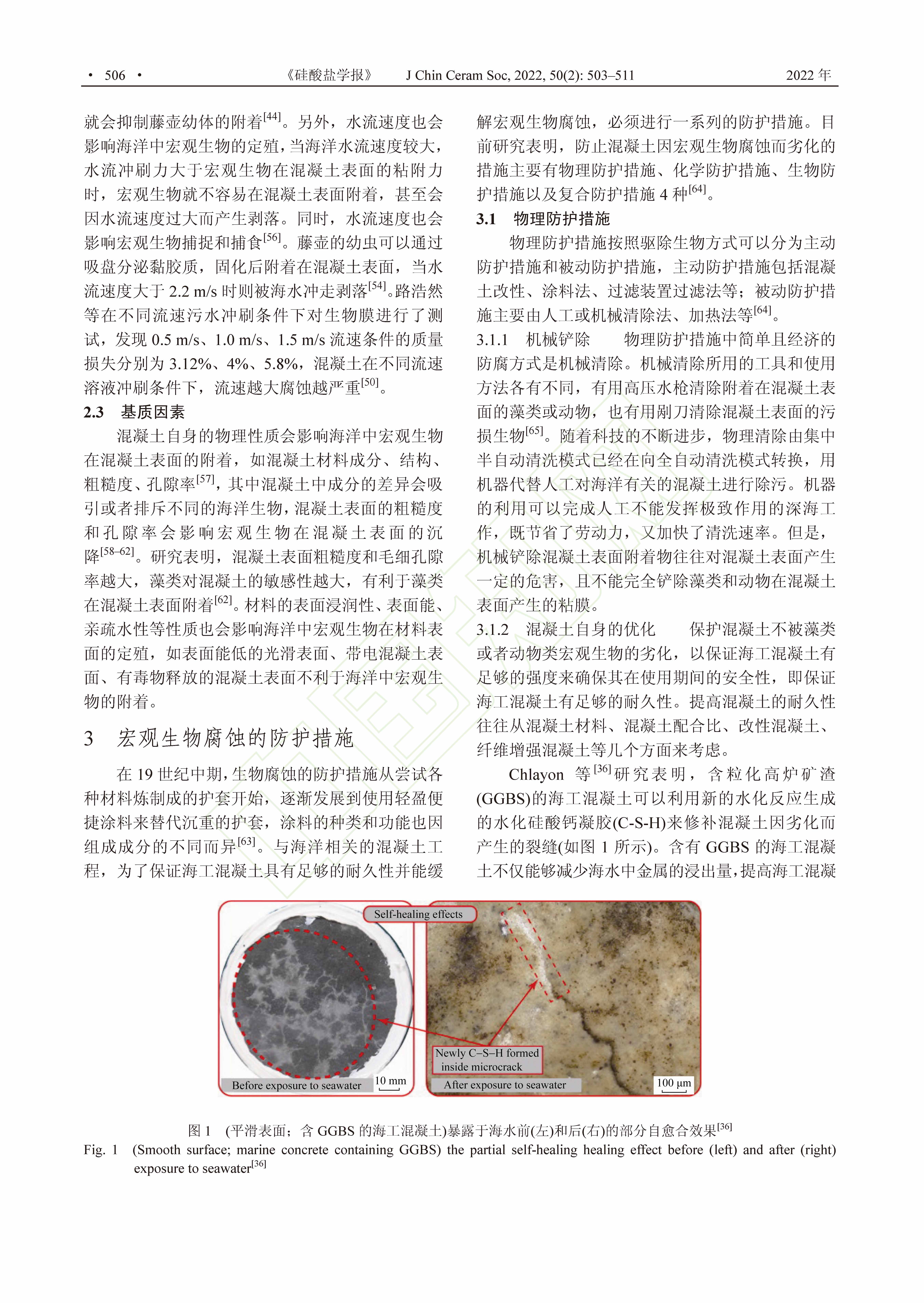 · 506 · 《硅酸盐学报》 J Chin Ceram Soc, 2022, 50(2): 503–511 2022 年

就会抑制藤壶幼体的附着$^{[44]}$。另外，水流速度也会影响海洋中宏观生物的定殖，当海洋水流速度较大，水流冲刷力大于宏观生物在混凝土表面的粘附力时，宏观生物就不容易在混凝土表面附着，甚至会因水流速度过大而产生剥落。同时，水流速度也会影响宏观生物捕捉和捕食$^{[56]}$。藤壶的幼虫可以通过吸盘分泌黏胶质，固化后附着在混凝土表面，当水流速度大于 2.2 m/s 时则被海水冲走剥落$^{[54]}$。路浩然等在不同流速污水冲刷条件下对生物膜进行了测试，发现 0.5 m/s、1.0 m/s、1.5 m/s 流速条件的质量损失分别为 3.12%、4%、5.8%，混凝土在不同流速溶液冲刷条件下，流速越大腐蚀越严重$^{[50]}$。

2.3 基质因素

混凝土自身的物理性质会影响海洋中宏观生物在混凝土表面的附着，如混凝土材料成分、结构、粗糙度、孔隙率$^{[57]}$，其中混凝土中成分的差异会吸引或者排斥不同的海洋生物，混凝土表面的粗糙度和孔隙率会影响宏观生物在混凝土表面的沉降$^{[58–62]}$。研究表明，混凝土表面粗糙度和毛细孔隙率越大，藻类对混凝土的敏感性越大，有利于藻类在混凝土表面附着$^{[62]}$。材料的表面浸润性、表面能、亲疏水性等性质也会影响海洋中宏观生物在材料表面的定殖，如表面能低的光滑表面、带电混凝土表面、有毒物释放的混凝土表面不利于海洋中宏观生物的附着。

3 宏观生物腐蚀的防护措施

在 19 世纪中期，生物腐蚀的防护措施从尝试各种材料炼制成的护套开始，逐渐发展到使用轻盈便捷涂料来替代沉重的护套，涂料的种类和功能也因组成成分的不同而异$^{[63]}$。与海洋相关的混凝土工程，为了保证海工混凝土具有足够的耐久性并能缓解宏观生物腐蚀，必须进行一系列的防护措施。目前研究表明，防止混凝土因宏观生物腐蚀而劣化的措施主要有物理防护措施、化学防护措施、生物防护措施以及复合防护措施 4 种$^{[64]}$。

3.1 物理防护措施

物理防护措施按照驱除生物方式可以分为主动防护措施和被动防护措施，主动防护措施包括混凝土改性、涂料法、过滤装置过滤法等；被动防护措施主要由人工或机械清除法、加热法等$^{[64]}$。

3.1.1 机械铲除 物理防护措施中简单且经济的防腐方式是机械清除。机械清除所用的工具和使用方法各有不同，有用高压水枪清除附着在混凝土表面的藻类或动物，也有用剐刀清除混凝土表面的污损生物$^{[65]}$。随着科技的不断进步，物理清除由集中半自动清洗模式已经在向全自动清洗模式转换，用机器代替人工对海洋有关的混凝土进行除污。机器的利用可以完成人工不能发挥极致作用的深海工作，既节省了劳动力，又加快了清洗速率。但是，机械铲除混凝土表面附着物往往对混凝土表面产生一定的危害，且不能完全铲除藻类和动物在混凝土表面产生的粘膜。

3.1.2 混凝土自身的优化 保护混凝土不被藻类或者动物类宏观生物的劣化，以保证海工混凝土有足够的强度来确保其在使用期间的安全性，即保证海工混凝土有足够的耐久性。提高混凝土的耐久性往往从混凝土材料、混凝土配合比、改性混凝土、纤维增强混凝土等几个方面来考虑。

Chlayon 等$^{[36]}$研究表明，含粒化高炉矿渣(GGBS)的海工混凝土可以利用新的水化反应生成的水化硅酸钙凝胶(C-S-H)来修补混凝土因劣化而产生的裂缝(如图 1 所示)。含有 GGBS 的海工混凝土不仅能够减少海水中金属的浸出量，提高海工混凝

Self-healing effects
Newly C–S–H formed inside microcrack
Before exposure to seawater
10 mm
After exposure to seawater
100 μm

图 1 (平滑表面；含 GGBS 的海工混凝土)暴露于海水前(左)和后(右)的部分自愈合效果$^{[36]}$
Fig. 1 (Smooth surface; marine concrete containing GGBS) the partial self-healing healing effect before (left) and after (right) exposure to seawater$^{[36]}$